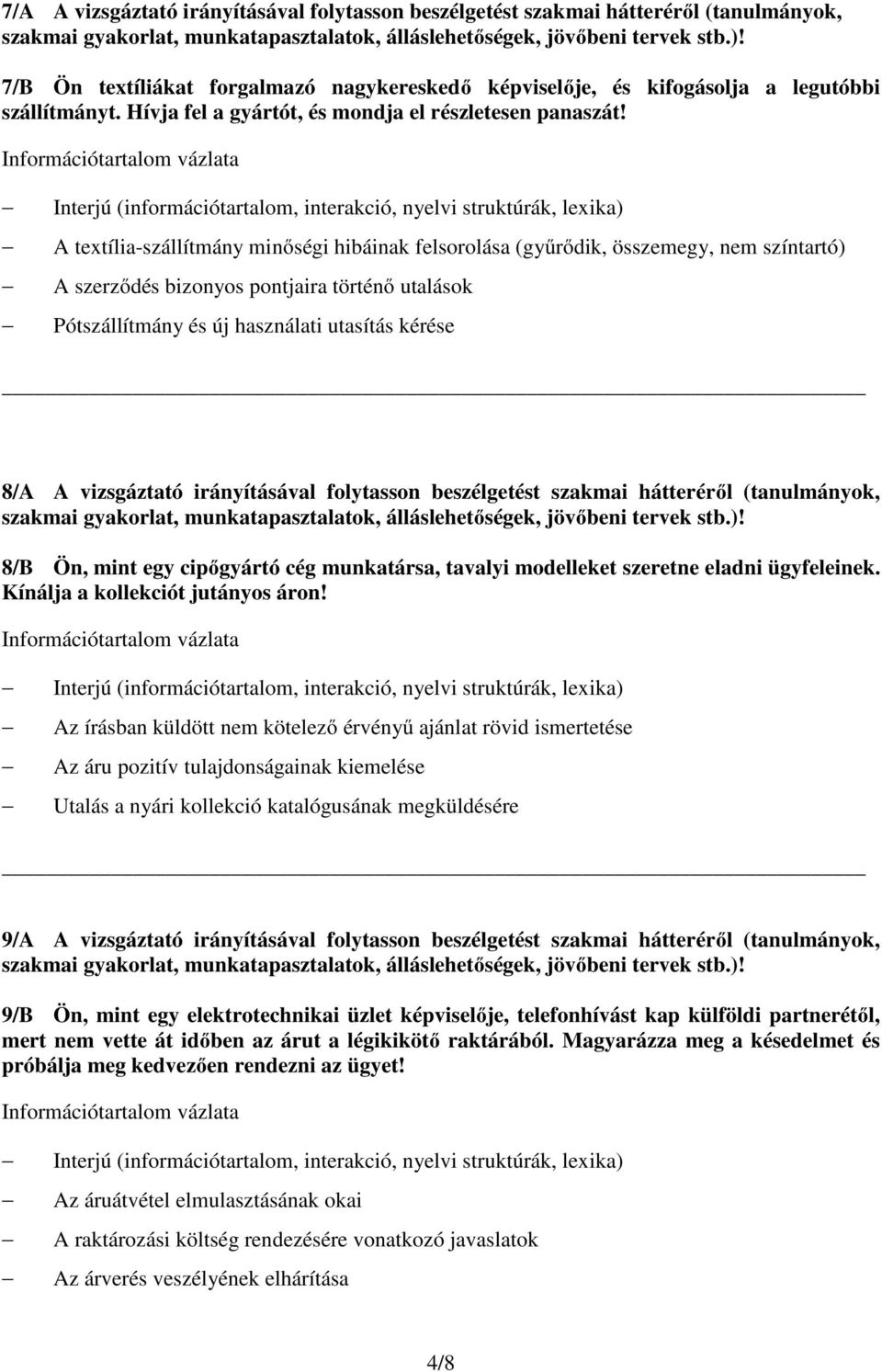 7/A A vizsgáztató irányításával folytasson beszélgetést szakmai hátteréről (tanulmányok, szakmai gyakorlat, munkatapasztalatok, álláslehetőségek, jövőbeni tervek stb.)!

7/B Ön textíliákat forgalmazó nagykereskedő képviselője, és kifogásolja a legutóbbi szállítmányt. Hívja fel a gyártót, és mondja el részletesen panaszát!

Információtartalom vázlata

– Interjú (információtartalom, interakció, nyelvi struktúrák, lexika)
– A textília-szállítmány minőségi hibáinak felsorolása (gyűrődik, összemegy, nem színtartó)
– A szerződés bizonyos pontjaira történő utalások
– Pótszállítmány és új használati utasítás kérése

8/A A vizsgáztató irányításával folytasson beszélgetést szakmai hátteréről (tanulmányok, szakmai gyakorlat, munkatapasztalatok, álláslehetőségek, jövőbeni tervek stb.)!

8/B Ön, mint egy cipőgyártó cég munkatársa, tavalyi modelleket szeretne eladni ügyfeleinek. Kínálja a kollekciót jutányos áron!

Információtartalom vázlata

– Interjú (információtartalom, interakció, nyelvi struktúrák, lexika)
– Az írásban küldött nem kötelező érvényű ajánlat rövid ismertetése
– Az áru pozitív tulajdonságainak kiemelése
– Utalás a nyári kollekció katalógusának megküldésére

9/A A vizsgáztató irányításával folytasson beszélgetést szakmai hátteréről (tanulmányok, szakmai gyakorlat, munkatapasztalatok, álláslehetőségek, jövőbeni tervek stb.)!

9/B Ön, mint egy elektrotechnikai üzlet képviselője, telefonhívást kap külföldi partnerétől, mert nem vette át időben az árut a légikikötő raktárából. Magyarázza meg a késedelmet és próbálja meg kedvezően rendezni az ügyet!

Információtartalom vázlata

– Interjú (információtartalom, interakció, nyelvi struktúrák, lexika)
– Az áruátvétel elmulasztásának okai
– A raktározási költség rendezésére vonatkozó javaslatok
– Az árverés veszélyének elhárítása

4/8